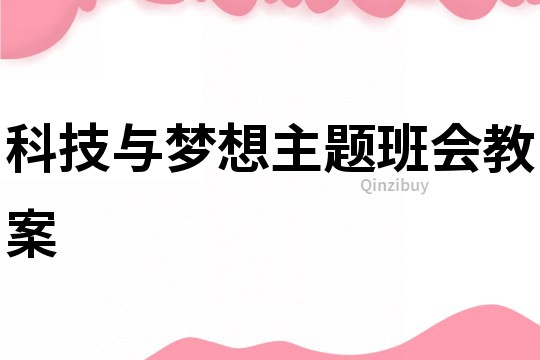 科技与梦想主题班会教案

Qinzibuy